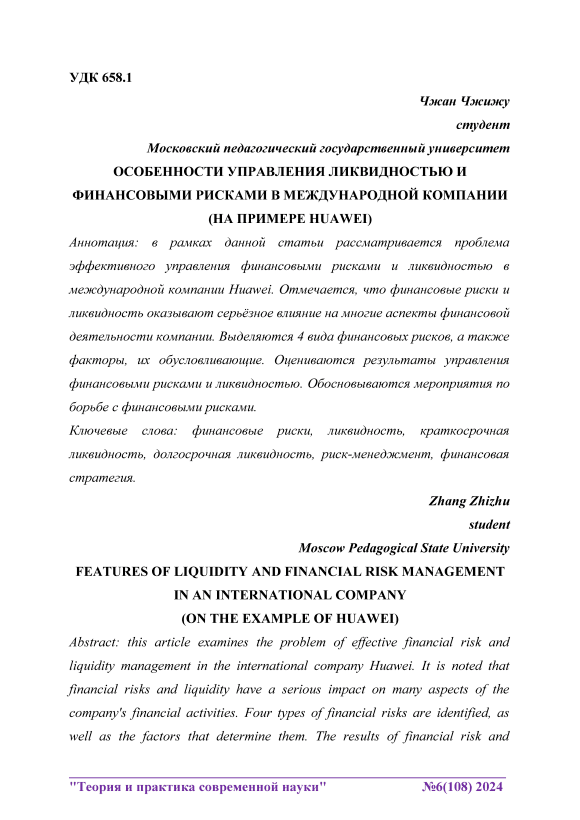 УДК 658.1

Чжан Чжижу

студент

Московский педагогический государственный университет

ОСОБЕННОСТИ УПРАВЛЕНИЯ ЛИКВИДНОСТЬЮ И ФИНАНСОВЫМИ РИСКАМИ В МЕЖДУНАРОДНОЙ КОМПАНИИ (НА ПРИМЕРЕ HUAWEI)

Аннотация: в рамках данной статьи рассматривается проблема эффективного управления финансовыми рисками и ликвидностью в международной компании Huawei. Отмечается, что финансовые риски и ликвидность оказывают серьёзное влияние на многие аспекты финансовой деятельности компании. Выделяются 4 вида финансовых рисков, а также факторы, их обусловливающие. Оцениваются результаты управления финансовыми рисками и ликвидностью. Обосновываются мероприятия по борьбе с финансовыми рисками.

Ключевые слова: финансовые риски, ликвидность, краткосрочная ликвидность, долгосрочная ликвидность, риск-менеджмент, финансовая стратегия.

Zhang Zhizhu

student

Moscow Pedagogical State University

FEATURES OF LIQUIDITY AND FINANCIAL RISK MANAGEMENT IN AN INTERNATIONAL COMPANY (ON THE EXAMPLE OF HUAWEI)

Abstract: this article examines the problem of effective financial risk and liquidity management in the international company Huawei. It is noted that financial risks and liquidity have a serious impact on many aspects of the company's financial activities. Four types of financial risks are identified, as well as the factors that determine them. The results of financial risk and

"Теория и практика современной науки" №6(108) 2024